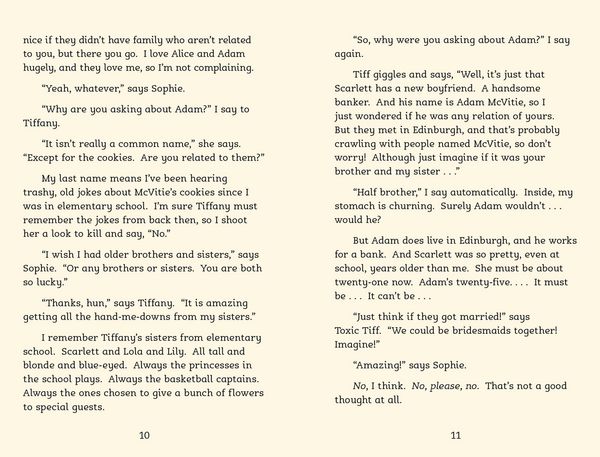 nice if they didn't have family who aren't related to you, but there you go. I love Alice and Adam hugely, and they love me, so I'm not complaining.

"Yeah, whatever," says Sophie.

"Why are you asking about Adam?" I say to Tiffany.

"It isn't really a common name," she says. "Except for the cookies. Are you related to them?"

My last name means I've been hearing trashy, old jokes about McVitie's cookies since I was in elementary school. I'm sure Tiffany must remember the jokes from back then, so I shoot her a look to kill and say, "No."

"I wish I had older brothers and sisters," says Sophie. "Or any brothers or sisters. You are both so lucky."

"Thanks, hun," says Tiffany. "It is amazing getting all the hand-me-downs from my sisters."

I remember Tiffany's sisters from elementary school. Scarlett and Lola and Lily. All tall and blonde and blue-eyed. Always the princesses in the school plays. Always the basketball captains. Always the ones chosen to give a bunch of flowers to special guests.

10

"So, why were you asking about Adam?" I say again.

Tiff giggles and says, "Well, it's just that Scarlett has a new boyfriend. A handsome banker. And his name is Adam McVitie, so I just wondered if he was any relation of yours. But they met in Edinburgh, and that's probably crawling with people named McVitie, so don't worry! Although just imagine if it was your brother and my sister . . ."

"Half brother," I say automatically. Inside, my stomach is churning. Surely Adam wouldn't . . . would he?

But Adam does live in Edinburgh, and he works for a bank. And Scarlett was so pretty, even at school, years older than me. She must be about twenty-one now. Adam's twenty-five. . . . It must be . . . It can't be . . .

"Just think if they got married!" says Toxic Tiff. "We could be bridesmaids together! Imagine!"

"Amazing!" says Sophie.

No, I think. No, please, no. That's not a good thought at all.

11